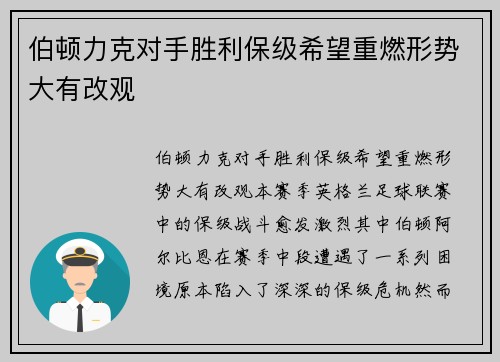 伯顿力克对手胜利保级希望重燃形势大有改观

伯顿力克对手胜利保级希望重燃形势大有改观本赛季英格兰足球联赛中的保级战斗愈发激烈其中伯顿阿尔比恩在赛季中段遭遇了一系列困境原本陷入了深深的保级危机然而